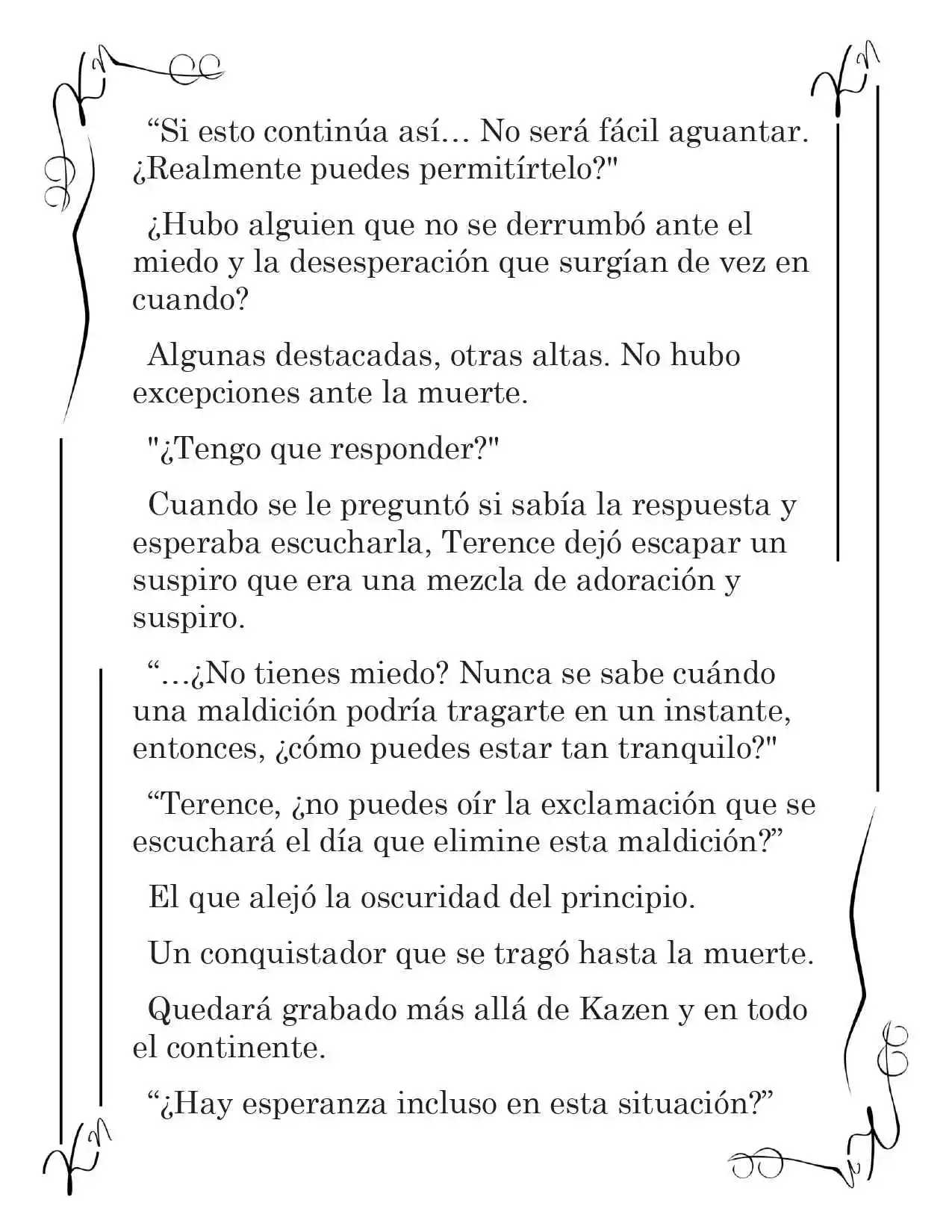 "Si esto continúa así… No será fácil aguantar. ¿Realmente puedes permitírtelo?"

¿Hubo alguien que no se derrumbó ante el miedo y la desesperación que surgían de vez en cuando?

Algunas destacadas, otras altas. No hubo excepciones ante la muerte.

"¿Tengo que responder?"

Cuando se le preguntó si sabía la respuesta y esperaba escucharla, Terence dejó escapar un suspiro que era una mezcla de adoración y suspiro.

"…¿No tienes miedo? Nunca se sabe cuándo una maldición podría tragarte en un instante, entonces, ¿cómo puedes estar tan tranquilo?"

"Terence, ¿no puedes oír la exclamación que se escuchará el día que elimine esta maldición?"

El que alejó la oscuridad del principio.

Un conquistador que se tragó hasta la muerte.

Quedará grabado más allá de Kazen y en todo el continente.

"¿Hay esperanza incluso en esta situación?"